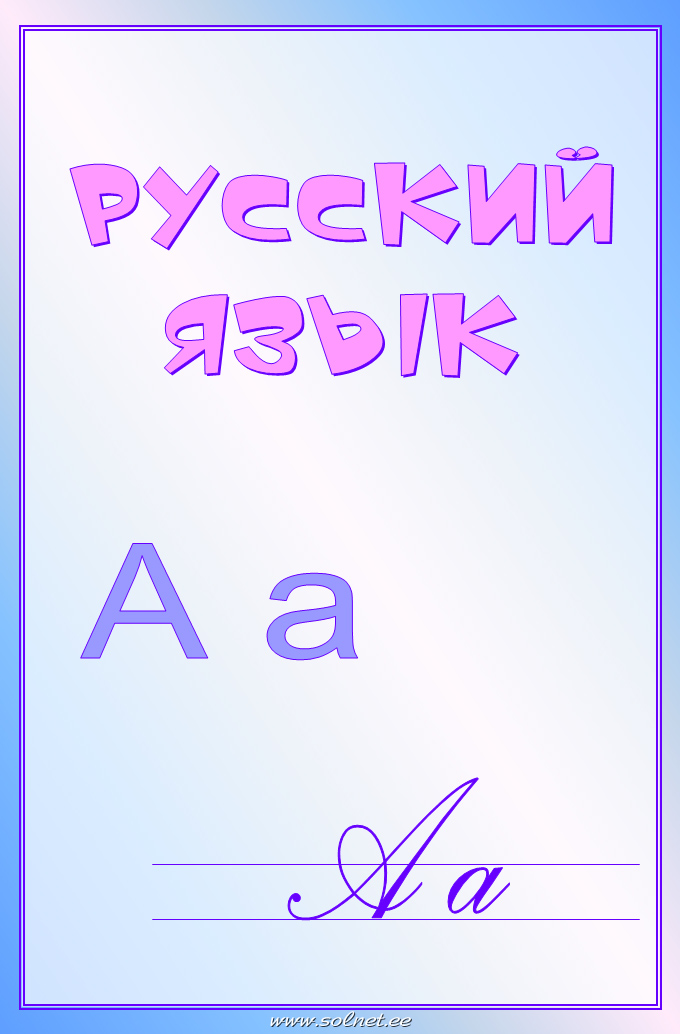 РУССКИЙ ЯЗЫК

А а

А а

www.solnet.ee